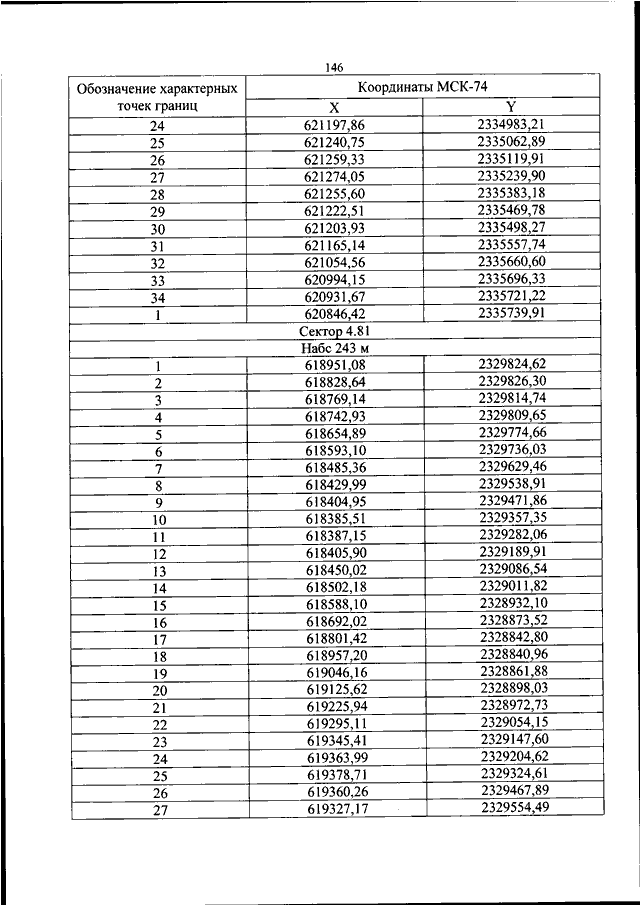 146

| Обозначение характерных точек границ | Координаты МСК-74 | |
|---|---|---|
| | X | Y |
| 24 | 621197,86 | 2334983,21 |
| 25 | 621240,75 | 2335062,89 |
| 26 | 621259,33 | 2335119,91 |
| 27 | 621274,05 | 2335239,90 |
| 28 | 621255,60 | 2335383,18 |
| 29 | 621222,51 | 2335469,78 |
| 30 | 621203,93 | 2335498,27 |
| 31 | 621165,14 | 2335557,74 |
| 32 | 621054,56 | 2335660,60 |
| 33 | 620994,15 | 2335696,33 |
| 34 | 620931,67 | 2335721,22 |
| 1 | 620846,42 | 2335739,91 |
| Сектор 4.81 | | |
| Набс 243 м | | |
| 1 | 618951,08 | 2329824,62 |
| 2 | 618828,64 | 2329826,30 |
| 3 | 618769,14 | 2329814,74 |
| 4 | 618742,93 | 2329809,65 |
| 5 | 618654,89 | 2329774,66 |
| 6 | 618593,10 | 2329736,03 |
| 7 | 618485,36 | 2329629,46 |
| 8 | 618429,99 | 2329538,91 |
| 9 | 618404,95 | 2329471,86 |
| 10 | 618385,51 | 2329357,35 |
| 11 | 618387,15 | 2329282,06 |
| 12 | 618405,90 | 2329189,91 |
| 13 | 618450,02 | 2329086,54 |
| 14 | 618502,18 | 2329011,82 |
| 15 | 618588,10 | 2328932,10 |
| 16 | 618692,02 | 2328873,52 |
| 17 | 618801,42 | 2328842,80 |
| 18 | 618957,20 | 2328840,96 |
| 19 | 619046,16 | 2328861,88 |
| 20 | 619125,62 | 2328898,03 |
| 21 | 619225,94 | 2328972,73 |
| 22 | 619295,11 | 2329054,15 |
| 23 | 619345,41 | 2329147,60 |
| 24 | 619363,99 | 2329204,62 |
| 25 | 619378,71 | 2329324,61 |
| 26 | 619360,26 | 2329467,89 |
| 27 | 619327,17 | 2329554,49 |